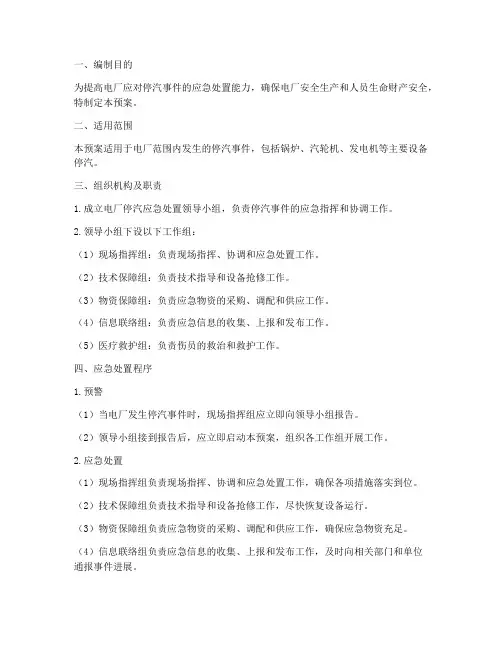 一、编制目的

为提高电厂应对停汽事件的应急处置能力，确保电厂安全生产和人员生命财产安全，特制定本预案。

二、适用范围

本预案适用于电厂范围内发生的停汽事件，包括锅炉、汽轮机、发电机等主要设备停汽。

三、组织机构及职责

1. 成立电厂停汽应急处置领导小组，负责停汽事件的应急指挥和协调工作。

2. 领导小组下设以下工作组：

（1）现场指挥组：负责现场指挥、协调和应急处置工作。

（2）技术保障组：负责技术指导和设备抢修工作。

（3）物资保障组：负责应急物资的采购、调配和供应工作。

（4）信息联络组：负责应急信息的收集、上报和发布工作。

（5）医疗救护组：负责伤员的救治和救护工作。

四、应急处置程序

1. 预警

（1）当电厂发生停汽事件时，现场指挥组应立即向领导小组报告。

（2）领导小组接到报告后，应立即启动本预案，组织各工作组开展工作。

2. 应急处置

（1）现场指挥组负责现场指挥、协调和应急处置工作，确保各项措施落实到位。

（2）技术保障组负责技术指导和设备抢修工作，尽快恢复设备运行。

（3）物资保障组负责应急物资的采购、调配和供应工作，确保应急物资充足。

（4）信息联络组负责应急信息的收集、上报和发布工作，及时向相关部门和单位通报事件进展。